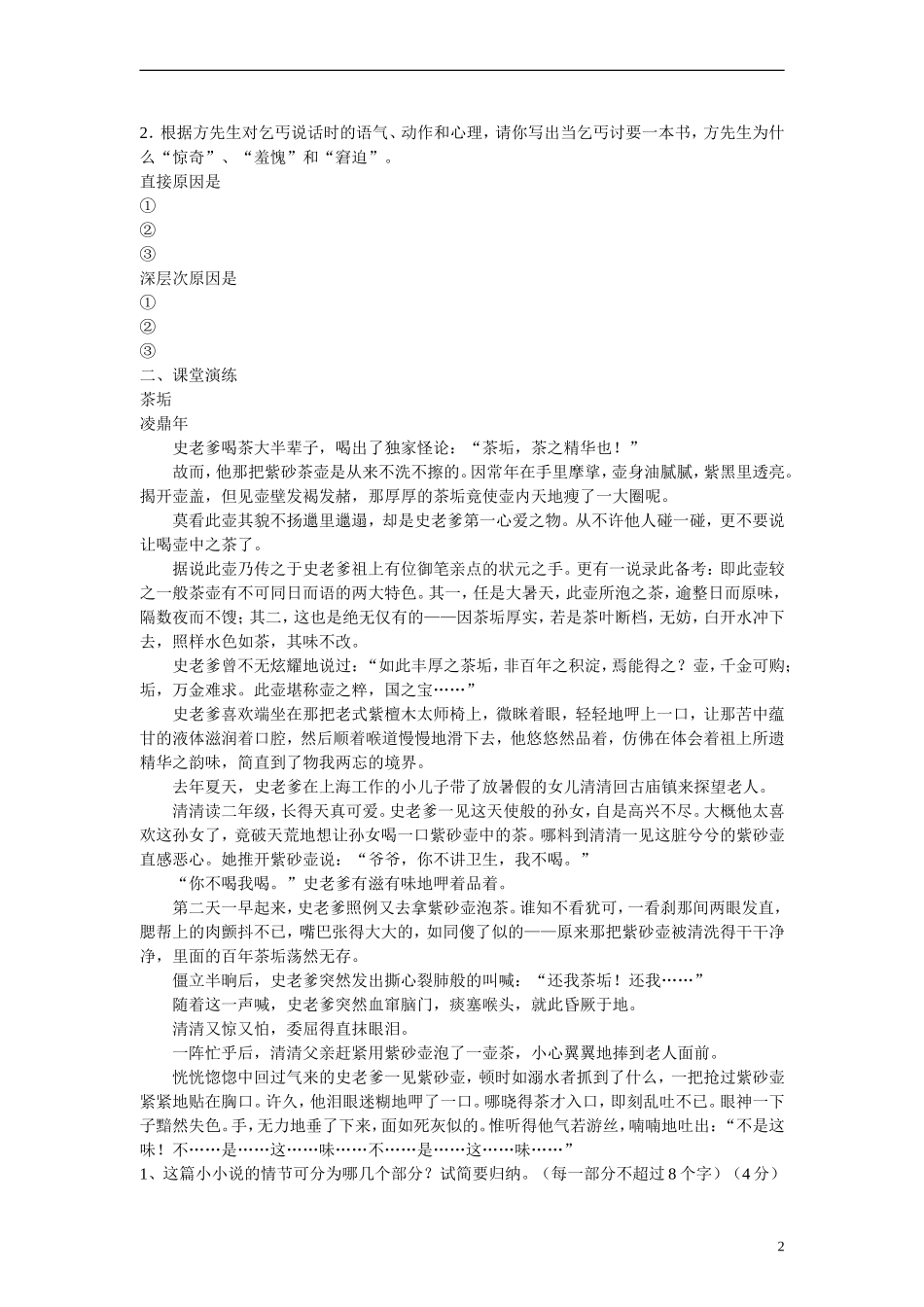 2. 根据方先生对乞丐说话时的语气、动作和心理，请你写出当乞丐讨要一本书，方先生为什么“惊奇”、“羞愧”和“窘迫”。
直接原因是
①
②
③
深层次原因是
①
②
③
二、课堂演练
茶垢
凌鼎年
史老爹喝茶大半辈子，喝出了独家怪论：“茶垢，茶之精华也！”
故而，他那把紫砂茶壶是从来不洗不擦的。因常年在手里摩挲，壶身油腻腻，紫黑里透亮。揭开壶盖，但见壶壁发褐发赭，那厚厚的茶垢竟使壶内天地瘦了一大圈呢。
莫看此壶其貌不扬邋里邋遢，却是史老爹第一心爱之物。从不许他人碰一碰，更不要说让喝壶中之茶了。
据说此壶乃传之于史老爹祖上有位御笔亲点的状元之手。更有一说录此备考：即此壶较之一般茶壶有不可同日而语的两大特色。其一，任是大暑天，此壶所泡之茶，逾整日而原味，隔数夜而不馊；其二，这也是绝无仅有的——因茶垢厚实，若是茶叶断档，无妨，白开水冲下去，照样水色如茶，其味不改。
史老爹曾不无炫耀地说过：“如此丰厚之茶垢，非百年之积淀，焉能得之？壶，千金可购；垢，万金难求。此壶堪称壶之粹，国之宝……”
史老爹喜欢端坐在那把老式紫檀木太师椅上，微眯着眼，轻轻地呷上一口，让那苦中蕴甘的液体滋润着口腔，然后顺着喉道慢慢地滑下去，他悠悠然品着，仿佛在体会着祖上所遗精华之韵味，简直到了物我两忘的境界。
去年夏天，史老爹在上海工作的小儿子带了放暑假的女儿清清回古庙镇来探望老人。
清清读二年级，长得天真可爱。史老爹一见这天使般的孙女，自是高兴不尽。大概他太喜欢这孙女了，竟破天荒地想让孙女喝一口紫砂壶中的茶。哪料到清清一见这脏兮兮的紫砂壶直感恶心。她推开紫砂壶说：“爷爷，你不讲卫生，我不喝。”
“你不喝我喝。”史老爹有滋有味地呷着品着。
第二天一早起来，史老爹照例又去拿紫砂壶泡茶。谁知不看犹可，一看刹那间两眼发直，腮帮上的肉颤抖不已，嘴巴张得大大的，如同傻了似的——原来那把紫砂壶被清洗得干干净净，里面的百年茶垢荡然无存。
僵立半晌后，史老爹突然发出撕心裂肺般的叫喊：“还我茶垢！还我……”
随着这一声喊，史老爹突然血窜脑门，痰塞喉头，就此昏厥于地。
清清又惊又怕，委屈得直抹眼泪。
一阵忙乎后，清清父亲赶紧用紫砂壶泡了一壶茶，小心翼翼地捧到老人面前。
恍恍惚惚中回过气来的史老爹一见紫砂壶，顿时如溺水者抓到了什么，一把抢过紫砂壶紧紧地贴在胸口。许久，他泪眼迷糊地呷了一口。哪晓得茶才入口，即刻乱吐不已。眼神一下子黯然失色。手，无力地垂了下来，面如死灰似的。惟听得他气若游丝，喃喃地吐出：“不是这味！不……是……这……味……不……是……这……味……”
1、这篇小小说的情节可分为哪几个部分？试简要归纳。（每一部分不超过 8 个字）（4 分）

2